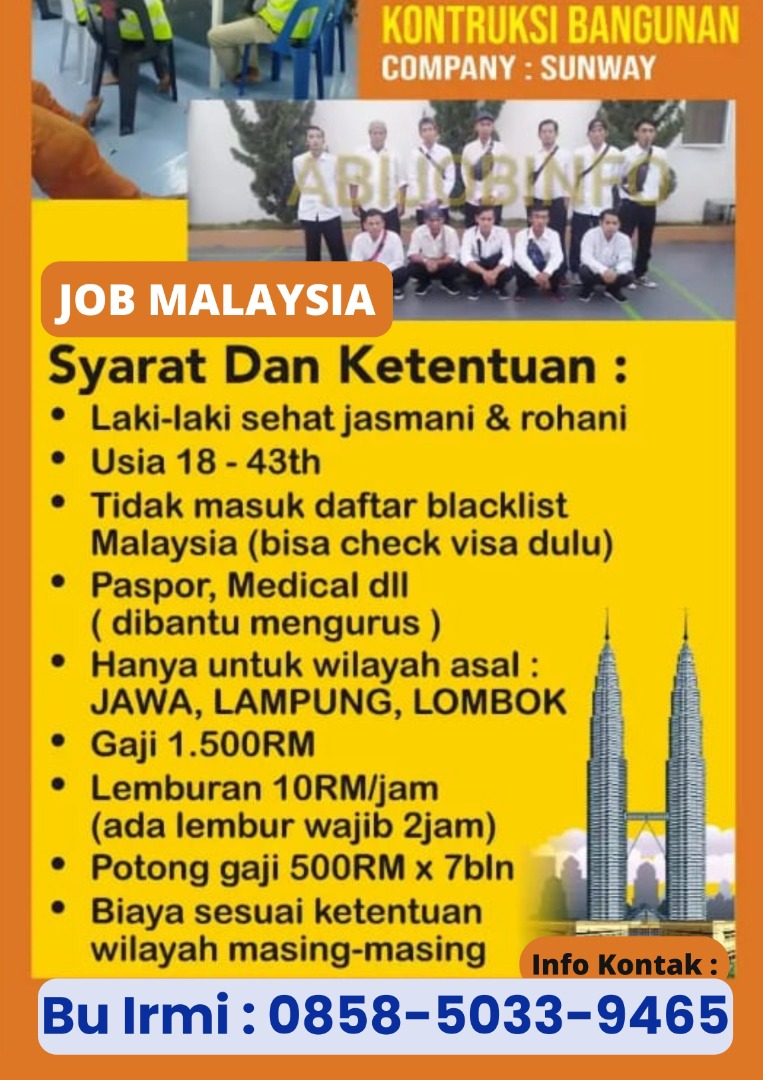 KONTRUKSI BANGUNAN
COMPANY : SUNWAY

JOB MALAYSIA

Syarat Dan Ketentuan :
• Laki-laki sehat jasmani & rohani
• Usia 18 - 43th
• Tidak masuk daftar blacklist Malaysia (bisa check visa dulu)
• Paspor, Medical dll ( dibantu mengurus )
• Hanya untuk wilayah asal : JAWA, LAMPUNG, LOMBOK
• Gaji 1.500RM
• Lemburan 10RM/jam (ada lembur wajib 2jam)
• Potong gaji 500RM x 7bln
• Biaya sesuai ketentuan wilayah masing-masing

Info Kontak :
Bu Irmi : 0858-5033-9465

ABIJOBINFO